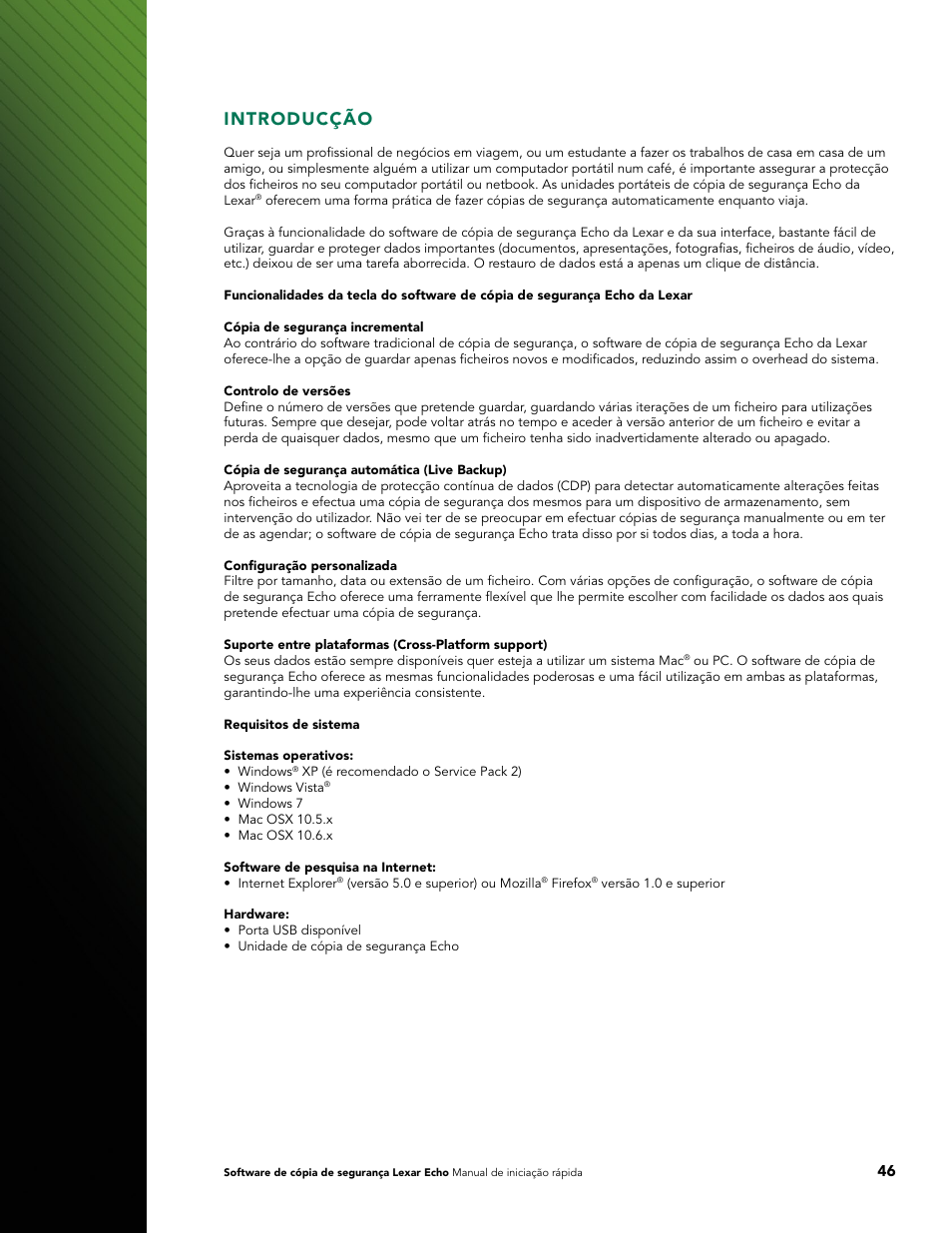 INTRODUCÇÃO

Quer seja um profissional de negócios em viagem, ou um estudante a fazer os trabalhos de casa em casa de um amigo, ou simplesmente alguém a utilizar um computador portátil num café, é importante assegurar a protecção dos ficheiros no seu computador portátil ou netbook. As unidades portáteis de cópia de segurança Echo da Lexar® oferecem uma forma prática de fazer cópias de segurança automaticamente enquanto viaja.

Graças à funcionalidade do software de cópia de segurança Echo da Lexar e da sua interface, bastante fácil de utilizar, guardar e proteger dados importantes (documentos, apresentações, fotografias, ficheiros de áudio, vídeo, etc.) deixou de ser uma tarefa aborrecida. O restauro de dados está a apenas um clique de distância.

Funcionalidades da tecla do software de cópia de segurança Echo da Lexar

Cópia de segurança incremental
Ao contrário do software tradicional de cópia de segurança, o software de cópia de segurança Echo da Lexar oferece-lhe a opção de guardar apenas ficheiros novos e modificados, reduzindo assim o overhead do sistema.

Controlo de versões
Define o número de versões que pretende guardar, guardando várias iterações de um ficheiro para utilizações futuras. Sempre que desejar, pode voltar atrás no tempo e aceder à versão anterior de um ficheiro e evitar a perda de quaisquer dados, mesmo que um ficheiro tenha sido inadvertidamente alterado ou apagado.

Cópia de segurança automática (Live Backup)
Aproveita a tecnologia de protecção contínua de dados (CDP) para detectar automaticamente alterações feitas nos ficheiros e efectua uma cópia de segurança dos mesmos para um dispositivo de armazenamento, sem intervenção do utilizador. Não vei ter de se preocupar em efectuar cópias de segurança manualmente ou em ter de as agendar; o software de cópia de segurança Echo trata disso por si todos dias, a toda a hora.

Configuração personalizada
Filtre por tamanho, data ou extensão de um ficheiro. Com várias opções de configuração, o software de cópia de segurança Echo oferece uma ferramente flexível que lhe permite escolher com facilidade os dados aos quais pretende efectuar uma cópia de segurança.

Suporte entre plataformas (Cross-Platform support)
Os seus dados estão sempre disponíveis quer esteja a utilizar um sistema Mac® ou PC. O software de cópia de segurança Echo oferece as mesmas funcionalidades poderosas e uma fácil utilização em ambas as plataformas, garantindo-lhe uma experiência consistente.

Requisitos de sistema

Sistemas operativos:
• Windows® XP (é recomendado o Service Pack 2)
• Windows Vista®
• Windows 7
• Mac OSX 10.5.x
• Mac OSX 10.6.x

Software de pesquisa na Internet:
• Internet Explorer® (versão 5.0 e superior) ou Mozilla® Firefox® versão 1.0 e superior

Hardware:
• Porta USB disponível
• Unidade de cópia de segurança Echo

Software de cópia de segurança Lexar Echo Manual de iniciação rápida 46